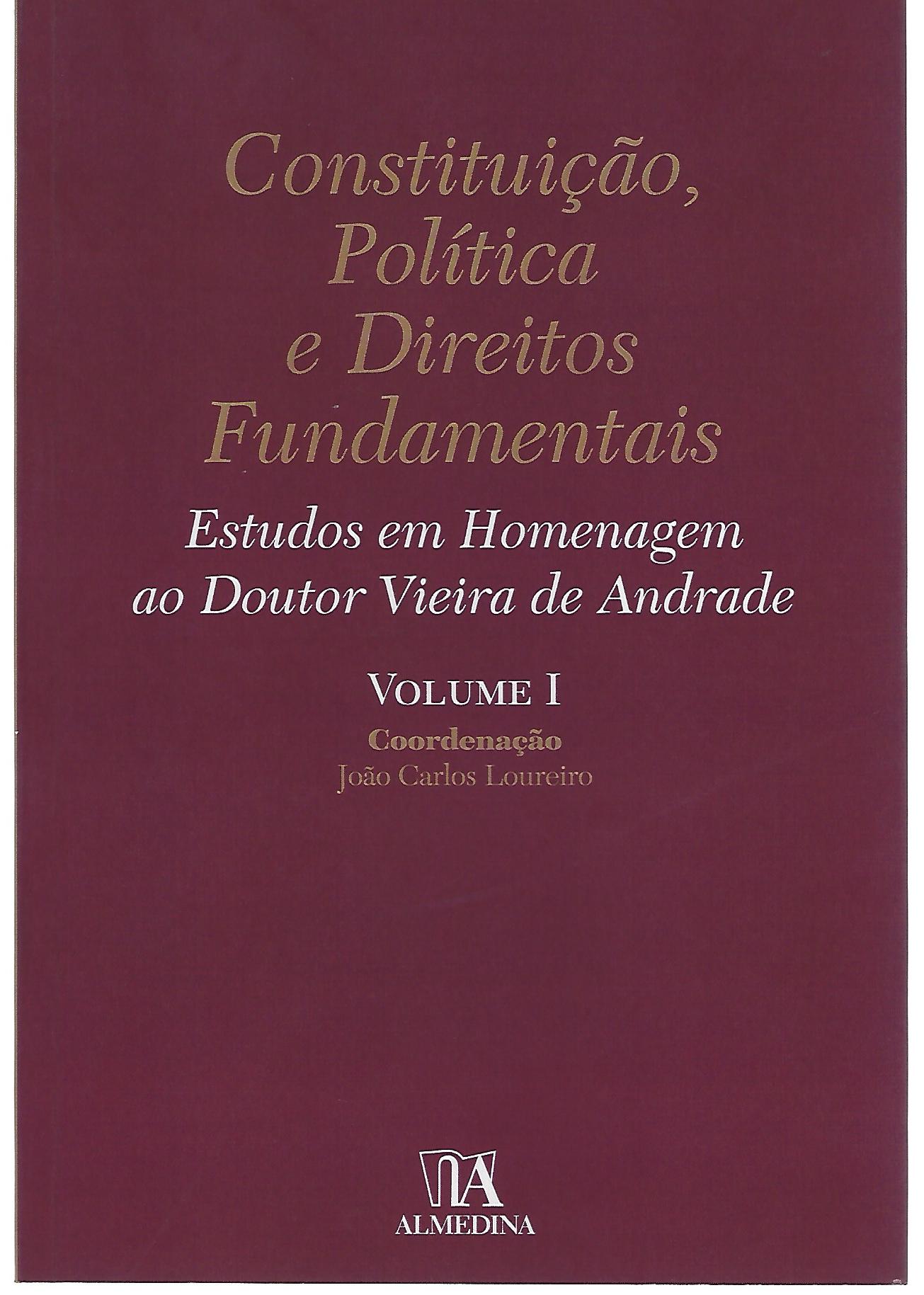 Constituição,
Política
e Direitos
Fundamentais

Estudos em Homenagem
ao Doutor Vieira de Andrade

VOLUME I

Coordenação
João Carlos Loureiro

ALMEDINA